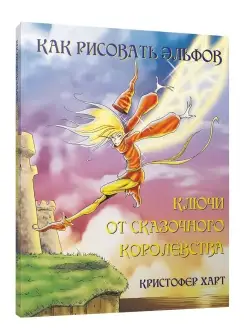 КАК РИСОВАТЬ ЭЛЬФОВ

КЛЮЧИ ОТ СКАЗОЧНОГО КОРОЛЕВСТВА

КРИСТОФЕР ХАРТ